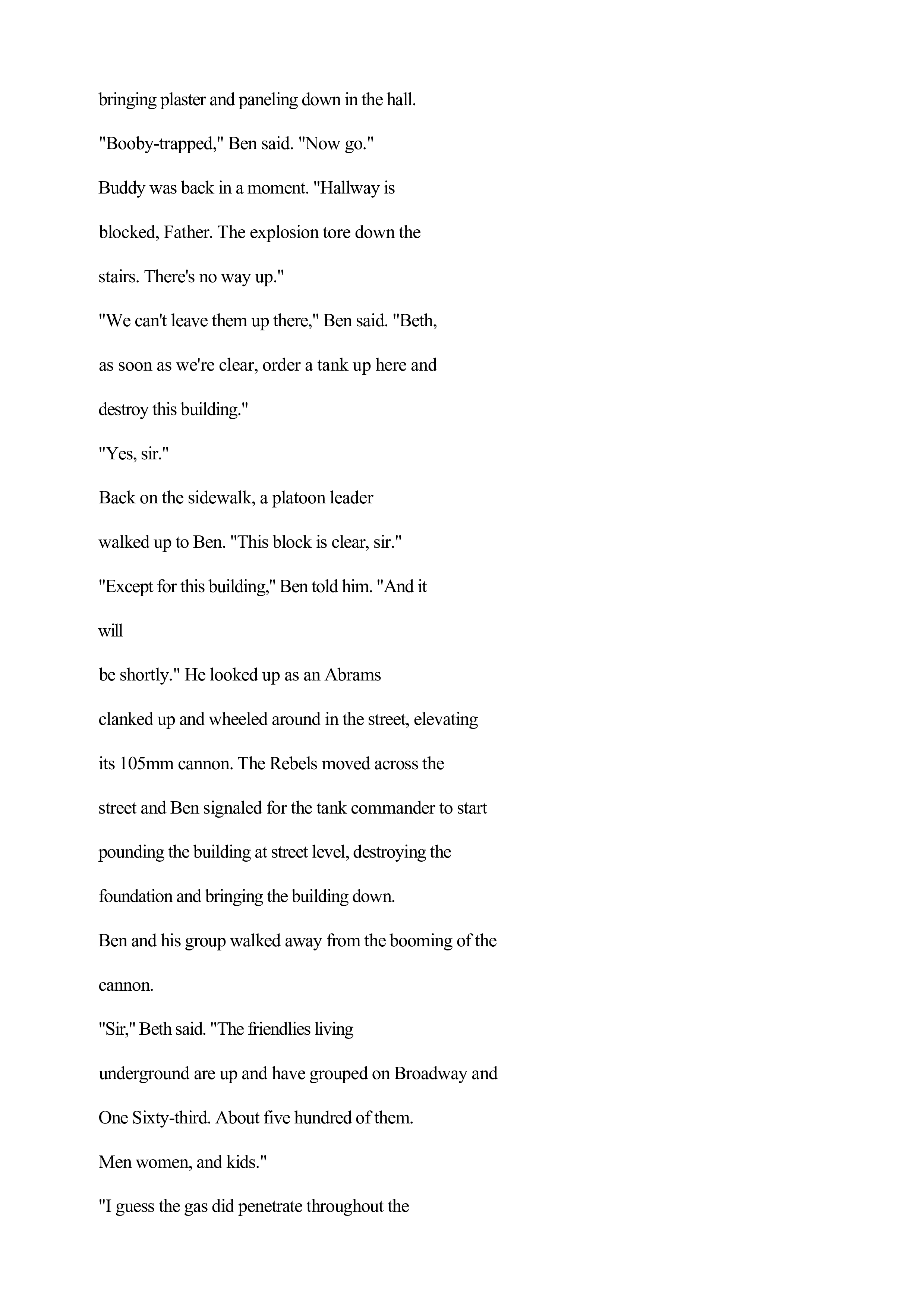 bringing plaster and paneling down in the hall.

"Booby-trapped," Ben said. "Now go."

Buddy was back in a moment. "Hallway is blocked, Father. The explosion tore down the stairs. There's no way up."

"We can't leave them up there," Ben said. "Beth, as soon as we're clear, order a tank up here and destroy this building."

"Yes, sir."

Back on the sidewalk, a platoon leader walked up to Ben. "This block is clear, sir."

"Except for this building," Ben told him. "And it will

be shortly." He looked up as an Abrams clanked up and wheeled around in the street, elevating its 105mm cannon. The Rebels moved across the street and Ben signaled for the tank commander to start pounding the building at street level, destroying the foundation and bringing the building down.

Ben and his group walked away from the booming of the cannon.

"Sir," Beth said. "The friendlies living underground are up and have grouped on Broadway and One Sixty-third. About five hundred of them. Men women, and kids."

"I guess the gas did penetrate throughout the